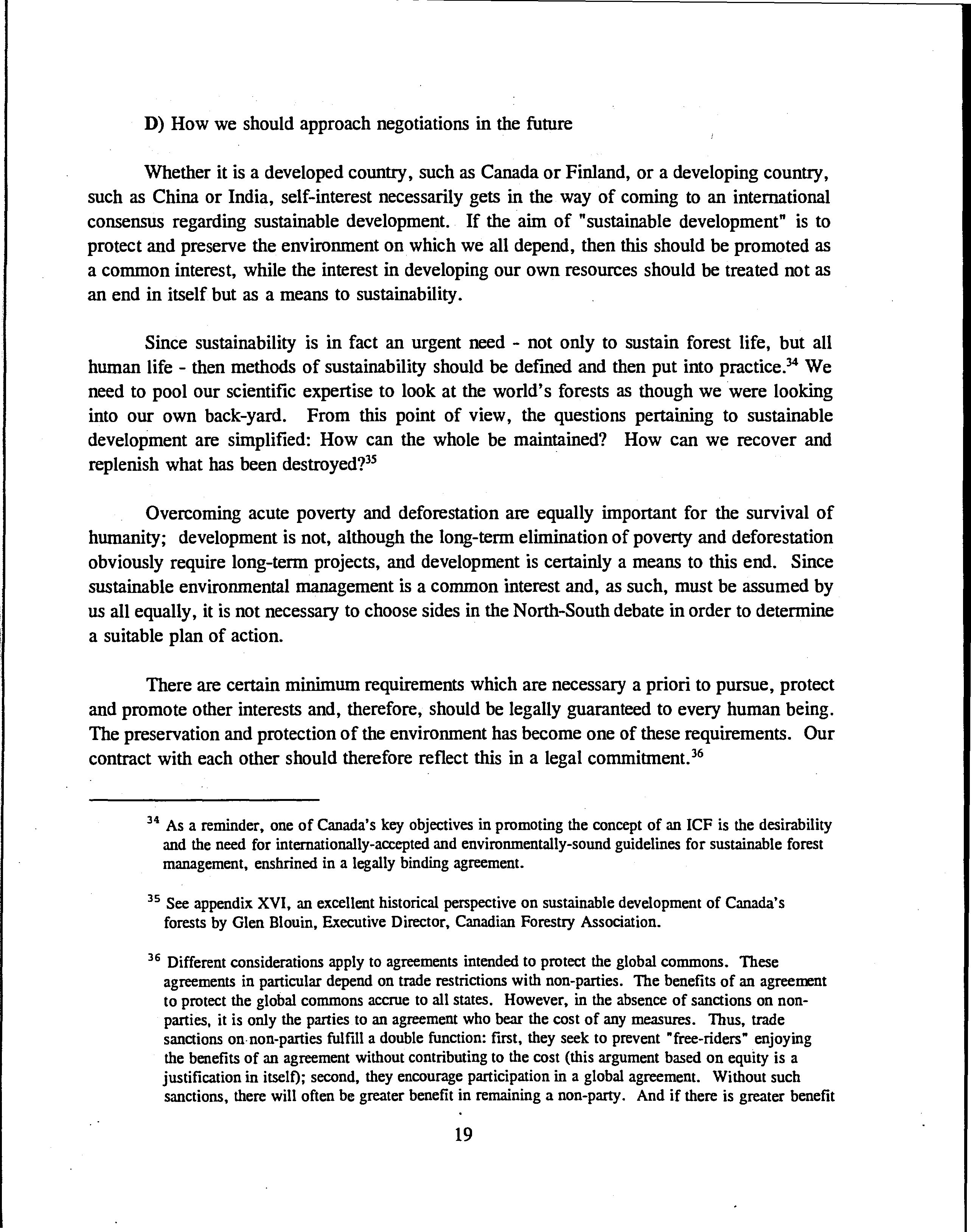 D) How we should approach negotiations in the future

Whether it is a developed country, such as Canada or Finland, or a developing country, such as China or India, self-interest necessarily gets in the way of coming to an international consensus regarding sustainable development. If the aim of "sustainable development" is to protect and preserve the environment on which we all depend, then this should be promoted as a common interest, while the interest in developing our own resources should be treated not as an end in itself but as a means to sustainability.

Since sustainability is in fact an urgent need - not only to sustain forest life, but all human life - then methods of sustainability should be defined and then put into practice.$^{34}$ We need to pool our scientific expertise to look at the world's forests as though we were looking into our own back-yard. From this point of view, the questions pertaining to sustainable development are simplified: How can the whole be maintained? How can we recover and replenish what has been destroyed?$^{35}$

Overcoming acute poverty and deforestation are equally important for the survival of humanity; development is not, although the long-term elimination of poverty and deforestation obviously require long-term projects, and development is certainly a means to this end. Since sustainable environmental management is a common interest and, as such, must be assumed by us all equally, it is not necessary to choose sides in the North-South debate in order to determine a suitable plan of action.

There are certain minimum requirements which are necessary a priori to pursue, protect and promote other interests and, therefore, should be legally guaranteed to every human being. The preservation and protection of the environment has become one of these requirements. Our contract with each other should therefore reflect this in a legal commitment.$^{36}$

$^{34}$ As a reminder, one of Canada's key objectives in promoting the concept of an ICF is the desirability and the need for internationally-accepted and environmentally-sound guidelines for sustainable forest management, enshrined in a legally binding agreement.

$^{35}$ See appendix XVI, an excellent historical perspective on sustainable development of Canada's forests by Glen Blouin, Executive Director, Canadian Forestry Association.

$^{36}$ Different considerations apply to agreements intended to protect the global commons. These agreements in particular depend on trade restrictions with non-parties. The benefits of an agreement to protect the global commons accrue to all states. However, in the absence of sanctions on non-parties, it is only the parties to an agreement who bear the cost of any measures. Thus, trade sanctions on non-parties fulfill a double function: first, they seek to prevent "free-riders" enjoying the benefits of an agreement without contributing to the cost (this argument based on equity is a justification in itself); second, they encourage participation in a global agreement. Without such sanctions, there will often be greater benefit in remaining a non-party. And if there is greater benefit

19